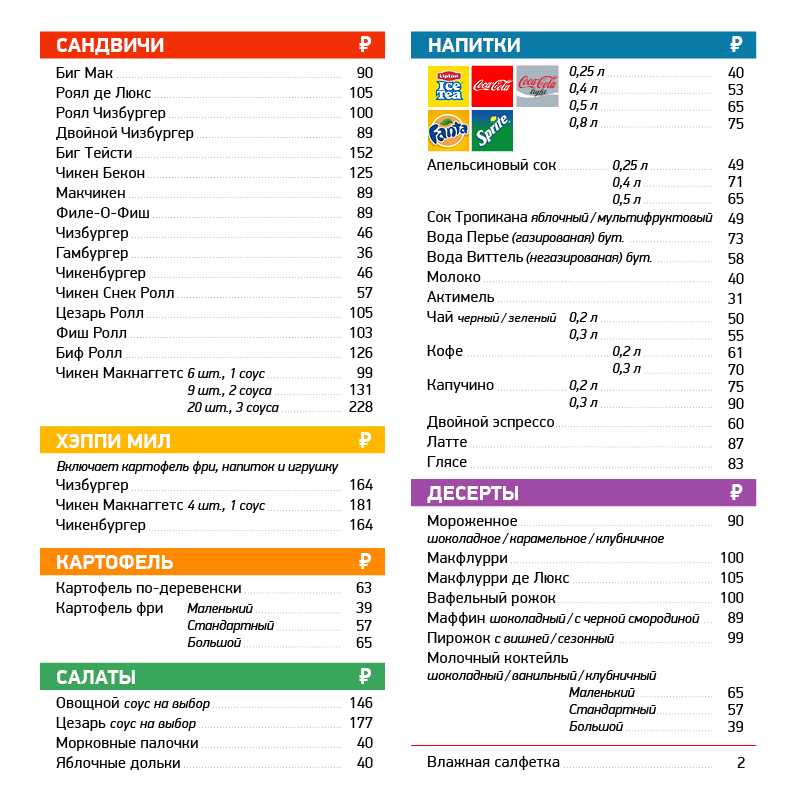 САНДВИЧИ ₽

Биг Мак 90
Роял де Люкс 105
Роял Чизбургер 100
Двойной Чизбургер 89
Биг Тейсти 152
Чикен Бекон 125
Макчикен 89
Филе-О-Фиш 89
Чизбургер 46
Гамбургер 36
Чикенбургер 46
Чикен Снек Ролл 57
Цезарь Ролл 105
Фиш Ролл 103
Биф Ролл 126
Чикен Макнаггетс 6 шт., 1 соус 99
9 шт., 2 соуса 131
20 шт., 3 соуса 228

ХЭППИ МИЛ ₽

Включает картофель фри, напиток и игрушку
Чизбургер 164
Чикен Макнаггетс 4 шт., 1 соус 181
Чикенбургер 164

КАРТОФЕЛЬ ₽

Картофель по-деревенски 63
Картофель фри Маленький 39
Стандартный 57
Большой 65

САЛАТЫ ₽

Овощной соус на выбор 146
Цезарь соус на выбор 177
Морковные палочки 40
Яблочные дольки 40

НАПИТКИ ₽

Lipton Ice Tea Coca-Cola Coca-Cola light Fanta Sprite
0,25 л 40
0,4 л 53
0,5 л 65
0,8 л 75

Апельсиновый сок 0,25 л 49
0,4 л 71
0,5 л 65
Сок Тропикана яблочный / мультифруктовый 49
Вода Перье (газированая) бут. 73
Вода Виттель (негазированая) бут. 58
Молоко 40
Актимель 31
Чай черный / зеленый 0,2 л 50
0,3 л 55
Кофе 0,2 л 61
0,3 л 70
Капучино 0,2 л 75
0,3 л 90
Двойной эспрессо 60
Латте 87
Глясе 83

ДЕСЕРТЫ ₽

Мороженное 90
шоколадное / карамельное / клубничное
Макфлурри 100
Макфлурри де Люкс 105
Вафельный рожок 100
Маффин шоколадный / с черной смородиной 89
Пирожок с вишней / сезонный 99
Молочный коктейль
шоколадный / ванильный / клубничный
Маленький 65
Стандартный 57
Большой 39

Влажная салфетка 2